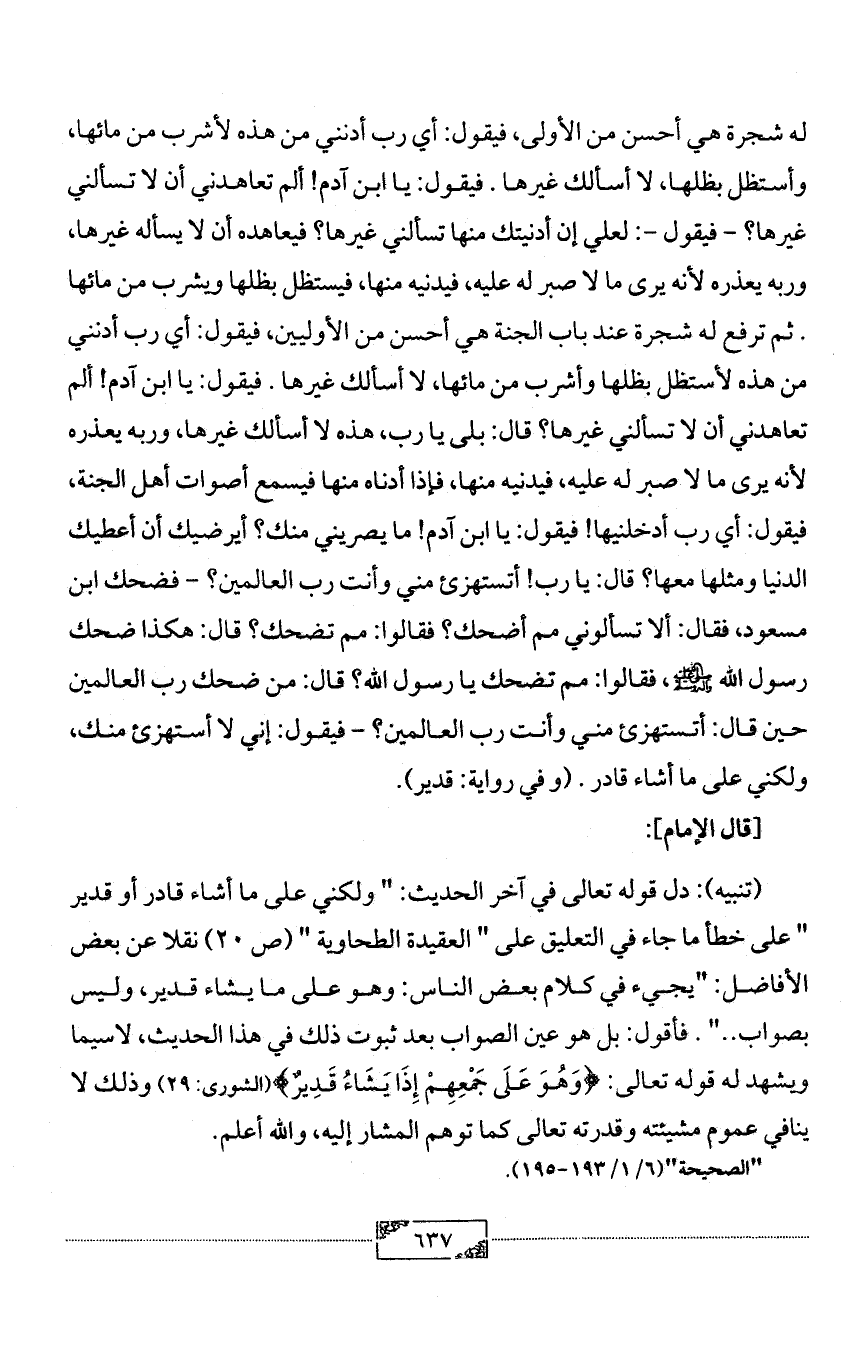 له شجرة هي أحسن من الأولى، فيقول: أي رب أدنني من هذه لأشرب من مائها، وأستظل بظلها، لا أسألك غيرها . فيقول: يا ابن آدم! ألم تعاهدني أن لا تسألني غيرها؟ - فيقول -: لعلي إن أدنيتك منها تسألني غيرها؟ فيعاهده أن لا يسأله غيرها، وربه يعذره لأنه يرى ما لا صبر له عليه، فيدنيه منها، فيستظل بظلها ويشرب من مائها . ثم ترفع له شجرة عند باب الجنة هي أحسن من الأوليين، فيقول: أي رب أدنني من هذه لأستظل بظلها وأشرب من مائها، لا أسألك غيرها . فيقول: يا ابن آدم! ألم تعاهدني أن لا تسألني غيرها؟ قال: بلى يا رب، هذه لا أسألك غيرها، وربه يعذره لأنه يرى ما لا صبر له عليه، فيدنيه منها، فإذا أدناه منها فيسمع أصوات أهل الجنة، فيقول: أي رب أدخلنيها! فيقول: يا ابن آدم! ما يصريني منك؟ أيرضيك أن أعطيك الدنيا ومثلها معها؟ قال: يا رب! أتستهزئ مني وأنت رب العالمين؟ - فضحك ابن مسعود، فقال: ألا تسألوني مم أضحك؟ فقالوا: مم تضحك؟ قال: هكذا ضحك رسول الله ﷺ، فقالوا: مم تضحك يا رسول الله؟ قال: من ضحك رب العالمين حين قال: أتستهزئ مني وأنت رب العالمين؟ - فيقول: إني لا أستهزئ منك، ولكني على ما أشاء قادر . (و في رواية: قدير).

[قال الإمام]:

(تنبيه): دل قوله تعالى في آخر الحديث: " ولكني على ما أشاء قادر أو قدير " على خطأ ما جاء في التعليق على " العقيدة الطحاوية " (ص ٢٠) نقلا عن بعض الأفاضل: "يجيء في كلام بعض الناس: وهو على ما يشاء قدير، وليس بصواب.." . فأقول: بل هو عين الصواب بعد ثبوت ذلك في هذا الحديث، لاسيما ويشهد له قوله تعالى: ﴿وَهُوَ عَلَىٰ جَمْعِهِمْ إِذَا يَشَاءُ قَدِيرٌ﴾(الشورى: ٢٩) وذلك لا ينافي عموم مشيئته وقدرته تعالى كما توهم المشار إليه، والله أعلم.

"الصحيحة"(٦/ ١/ ١٩٣-١٩٥).

٦٣٧